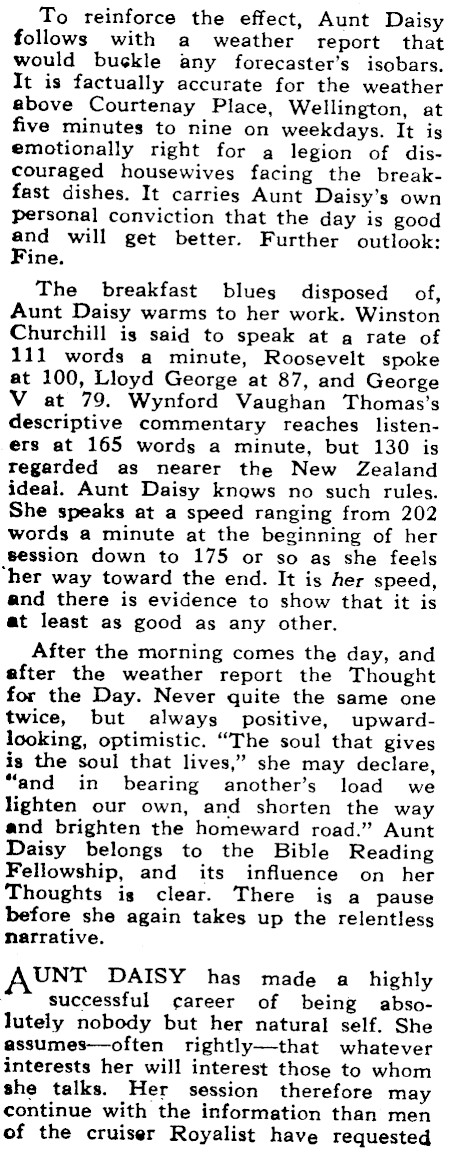 To reinforce the effect, Aunt Daisy follows with a weather report that would buckle any forecaster's isobars. It is factually accurate for the weather above Courtenay Place, Wellington, at five minutes to nine on weekdays. It is emotionally right for a legion of discouraged housewives facing the breakfast dishes. It carries Aunt Daisy's own personal conviction that the day is good and will get better. Further outlook: Fine.

The breakfast blues disposed of, Aunt Daisy warms to her work. Winston Churchill is said to speak at a rate of 111 words a minute, Roosevelt spoke at 100, Lloyd George at 87, and George V at 79. Wynford Vaughan Thomas's descriptive commentary reaches listeners at 165 words a minute, but 130 is regarded as nearer the New Zealand ideal. Aunt Daisy knows no such rules. She speaks at a speed ranging from 202 words a minute at the beginning of her session down to 175 or so as she feels her way toward the end. It is her speed, and there is evidence to show that it is at least as good as any other.

After the morning comes the day, and after the weather report the Thought for the Day. Never quite the same one twice, but always positive, upward-looking, optimistic. "The soul that gives is the soul that lives," she may declare, "and in bearing another's load we lighten our own, and shorten the way and brighten the homeward road." Aunt Daisy belongs to the Bible Reading Fellowship, and its influence on her Thoughts is clear. There is a pause before she again takes up the relentless narrative.

AUNT DAISY has made a highly successful career of being absolutely nobody but her natural self. She assumes—often rightly—that whatever interests her will interest those to whom she talks. Her session therefore may continue with the information than men of the cruiser Royalist have requested